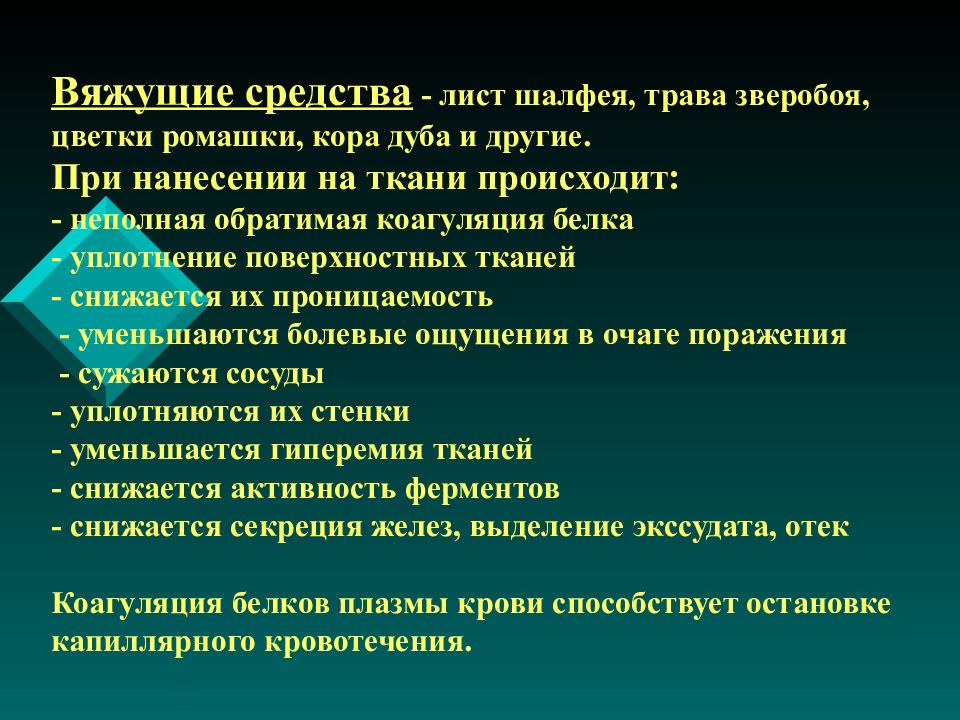 Вяжущие средства - лист шалфея, трава зверобоя, цветки ромашки, кора дуба и другие.
При нанесении на ткани происходит:
- неполная обратимая коагуляция белка
- уплотнение поверхностных тканей
- снижается их проницаемость
- уменьшаются болевые ощущения в очаге поражения
- сужаются сосуды
- уплотняются их стенки
- уменьшается гиперемия тканей
- снижается активность ферментов
- снижается секреция желез, выделение экссудата, отек

Коагуляция белков плазмы крови способствует остановке капиллярного кровотечения.